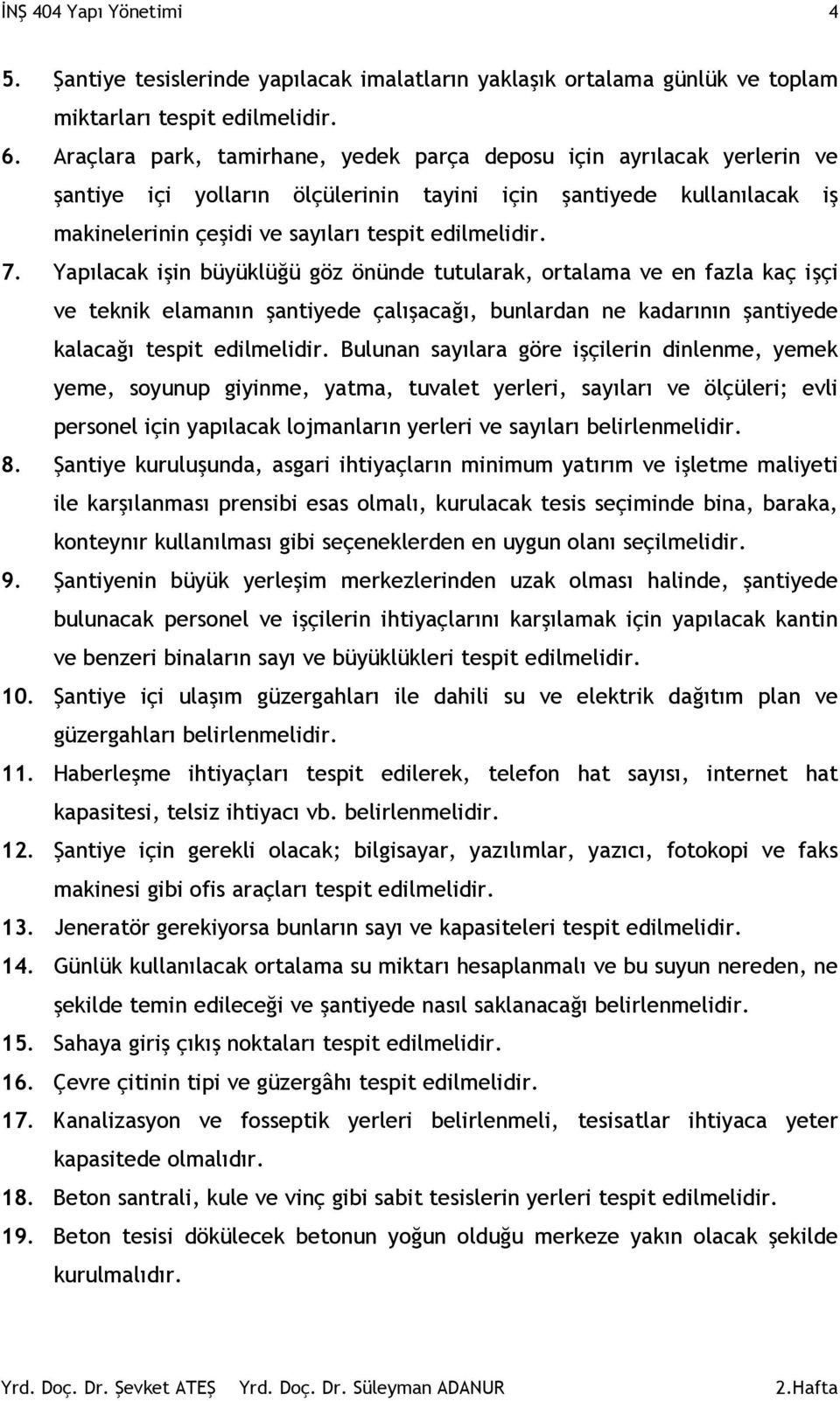 İNŞ 404 Yapı Yönetimi 4

5. Şantiye tesislerinde yapılacak imalatların yaklaşık ortalama günlük ve toplam miktarları tespit edilmelidir.

6. Araçlara park, tamirhane, yedek parça deposu için ayrılacak yerlerin ve şantiye içi yolların ölçülerinin tayini için şantiyede kullanılacak iş makinelerinin çeşidi ve sayıları tespit edilmelidir.

7. Yapılacak işin büyüklüğü göz önünde tutularak, ortalama ve en fazla kaç işçi ve teknik elamanın şantiyede çalışacağı, bunlardan ne kadarının şantiyede kalacağı tespit edilmelidir. Bulunan sayılara göre işçilerin dinlenme, yemek yeme, soyunup giyinme, yatma, tuvalet yerleri, sayıları ve ölçüleri; evli personel için yapılacak lojmanların yerleri ve sayıları belirlenmelidir.

8. Şantiye kuruluşunda, asgari ihtiyaçların minimum yatırım ve işletme maliyeti ile karşılanması prensibi esas olmalı, kurulacak tesis seçiminde bina, baraka, konteynır kullanılması gibi seçeneklerden en uygun olanı seçilmelidir.

9. Şantiyenin büyük yerleşim merkezlerinden uzak olması halinde, şantiyede bulunacak personel ve işçilerin ihtiyaçlarını karşılamak için yapılacak kantin ve benzeri binaların sayı ve büyüklükleri tespit edilmelidir.

10. Şantiye içi ulaşım güzergahları ile dahili su ve elektrik dağıtım plan ve güzergahları belirlenmelidir.

11. Haberleşme ihtiyaçları tespit edilerek, telefon hat sayısı, internet hat kapasitesi, telsiz ihtiyacı vb. belirlenmelidir.

12. Şantiye için gerekli olacak; bilgisayar, yazılımlar, yazıcı, fotokopi ve faks makinesi gibi ofis araçları tespit edilmelidir.

13. Jeneratör gerekiyorsa bunların sayı ve kapasiteleri tespit edilmelidir.

14. Günlük kullanılacak ortalama su miktarı hesaplanmalı ve bu suyun nereden, ne şekilde temin edileceği ve şantiyede nasıl saklanacağı belirlenmelidir.

15. Sahaya giriş çıkış noktaları tespit edilmelidir.

16. Çevre çitinin tipi ve güzergâhı tespit edilmelidir.

17. Kanalizasyon ve fosseptik yerleri belirlenmeli, tesisatlar ihtiyaca yeter kapasitede olmalıdır.

18. Beton santrali, kule ve vinç gibi sabit tesislerin yerleri tespit edilmelidir.

19. Beton tesisi dökülecek betonun yoğun olduğu merkeze yakın olacak şekilde kurulmalıdır.

Yrd. Doç. Dr. Şevket ATEŞ Yrd. Doç. Dr. Süleyman ADANUR 2.Hafta